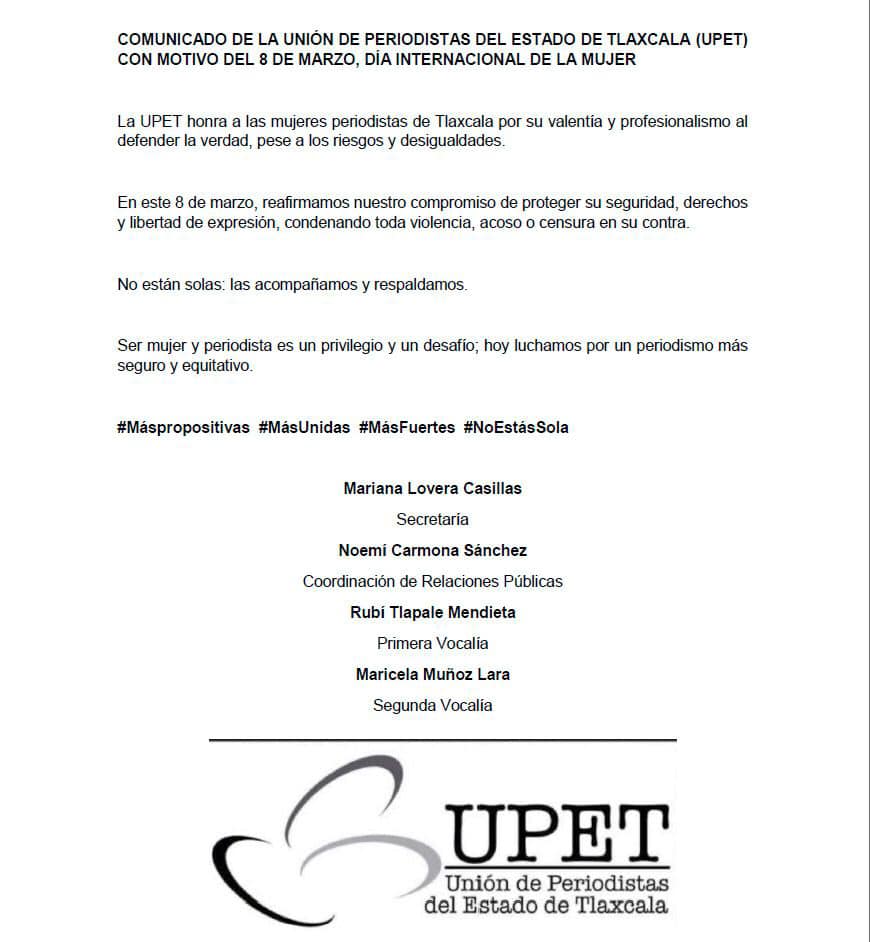 COMUNICADO DE LA UNIÓN DE PERIODISTAS DEL ESTADO DE TLAXCALA (UPET) CON MOTIVO DEL 8 DE MARZO, DÍA INTERNACIONAL DE LA MUJER

La UPET honra a las mujeres periodistas de Tlaxcala por su valentía y profesionalismo al defender la verdad, pese a los riesgos y desigualdades.

En este 8 de marzo, reafirmamos nuestro compromiso de proteger su seguridad, derechos y libertad de expresión, condenando toda violencia, acoso o censura en su contra.

No están solas: las acompañamos y respaldamos.

Ser mujer y periodista es un privilegio y un desafío; hoy luchamos por un periodismo más seguro y equitativo.

#Máspropositivas #MásUnidas #MásFuertes #NoEstásSola

Mariana Lovera Casillas

Secretaría

Noemí Carmona Sánchez

Coordinación de Relaciones Públicas

Rubí Tlapale Mendieta

Primera Vocalía

Maricela Muñoz Lara

Segunda Vocalía

UPET

Unión de Periodistas del Estado de Tlaxcala